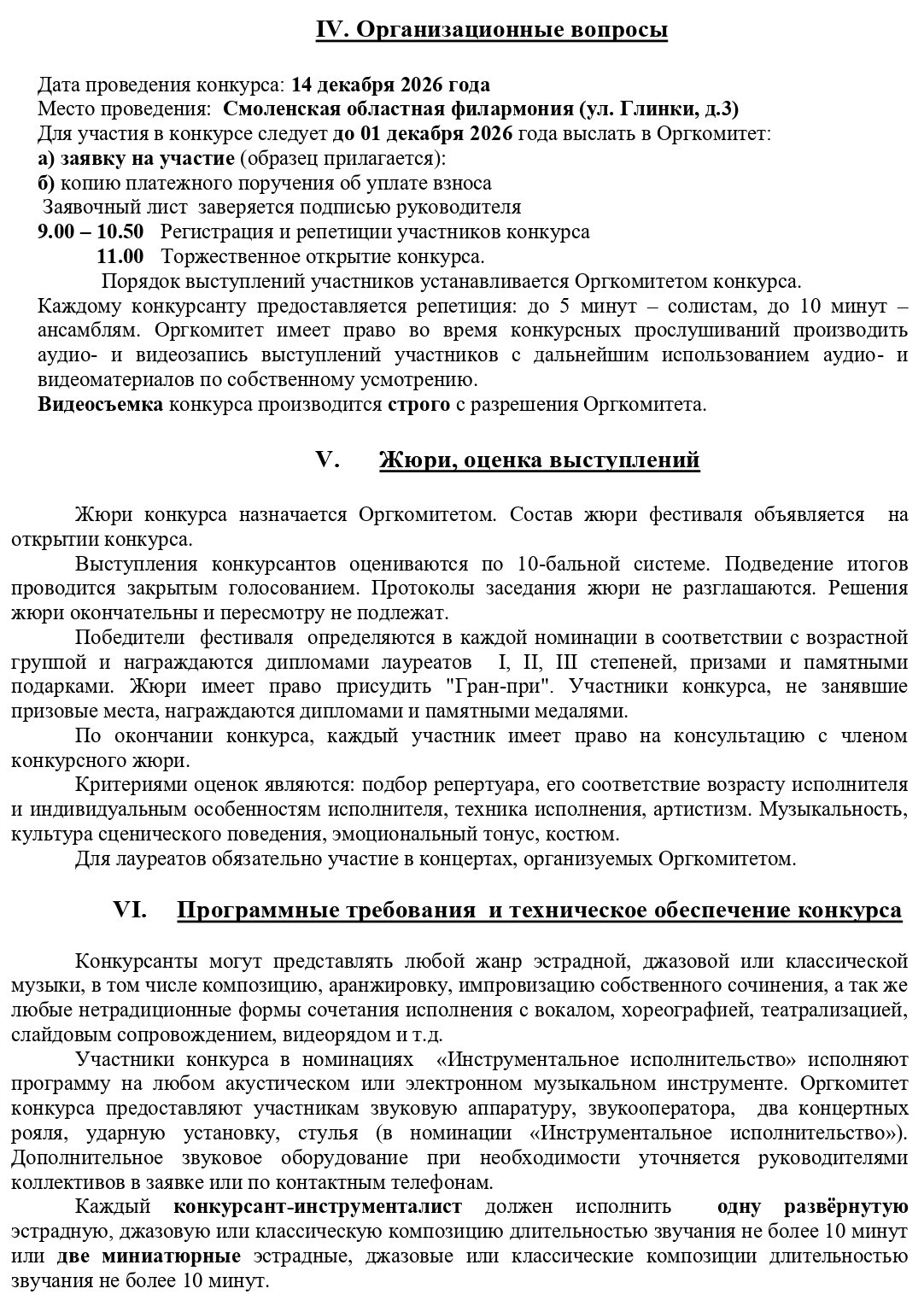 IV. Организационные вопросы

Дата проведения конкурса: 14 декабря 2026 года
Место проведения: Смоленская областная филармония (ул. Глинки, д.3)
Для участия в конкурсе следует до 01 декабря 2026 года выслать в Оргкомитет:
а) заявку на участие (образец прилагается):
б) копию платежного поручения об уплате взноса
Заявочный лист заверяется подписью руководителя
9.00 – 10.50 Регистрация и репетиции участников конкурса
11.00 Торжественное открытие конкурса.
Порядок выступлений участников устанавливается Оргкомитетом конкурса.
Каждому конкурсанту предоставляется репетиция: до 5 минут – солистам, до 10 минут – ансамблям. Оргкомитет имеет право во время конкурсных прослушиваний производить аудио- и видеозапись выступлений участников с дальнейшим использованием аудио- и видеоматериалов по собственному усмотрению.
Видеосъемка конкурса производится строго с разрешения Оргкомитета.

V. Жюри, оценка выступлений

Жюри конкурса назначается Оргкомитетом. Состав жюри фестиваля объявляется на открытии конкурса.

Выступления конкурсантов оцениваются по 10-бальной системе. Подведение итогов проводится закрытым голосованием. Протоколы заседания жюри не разглашаются. Решения жюри окончательны и пересмотру не подлежат.

Победители фестиваля определяются в каждой номинации в соответствии с возрастной группой и награждаются дипломами лауреатов I, II, III степеней, призами и памятными подарками. Жюри имеет право присудить "Гран-при". Участники конкурса, не занявшие призовые места, награждаются дипломами и памятными медалями.

По окончании конкурса, каждый участник имеет право на консультацию с членом конкурсного жюри.

Критериями оценок являются: подбор репертуара, его соответствие возрасту исполнителя и индивидуальным особенностям исполнителя, техника исполнения, артистизм. Музыкальность, культура сценического поведения, эмоциональный тонус, костюм.

Для лауреатов обязательно участие в концертах, организуемых Оргкомитетом.

VI. Программные требования и техническое обеспечение конкурса

Конкурсанты могут представлять любой жанр эстрадной, джазовой или классической музыки, в том числе композицию, аранжировку, импровизацию собственного сочинения, а так же любые нетрадиционные формы сочетания исполнения с вокалом, хореографией, театрализацией, слайдовым сопровождением, видеорядом и т.д.

Участники конкурса в номинациях «Инструментальное исполнительство» исполняют программу на любом акустическом или электронном музыкальном инструменте. Оргкомитет конкурса предоставляют участникам звуковую аппаратуру, звукооператора, два концертных рояля, ударную установку, стулья (в номинации «Инструментальное исполнительство»). Дополнительное звуковое оборудование при необходимости уточняется руководителями коллективов в заявке или по контактным телефонам.

Каждый конкурсант-инструменталист должен исполнить одну развёрнутую эстрадную, джазовую или классическую композицию длительностью звучания не более 10 минут или две миниатюрные эстрадные, джазовые или классические композиции длительностью звучания не более 10 минут.